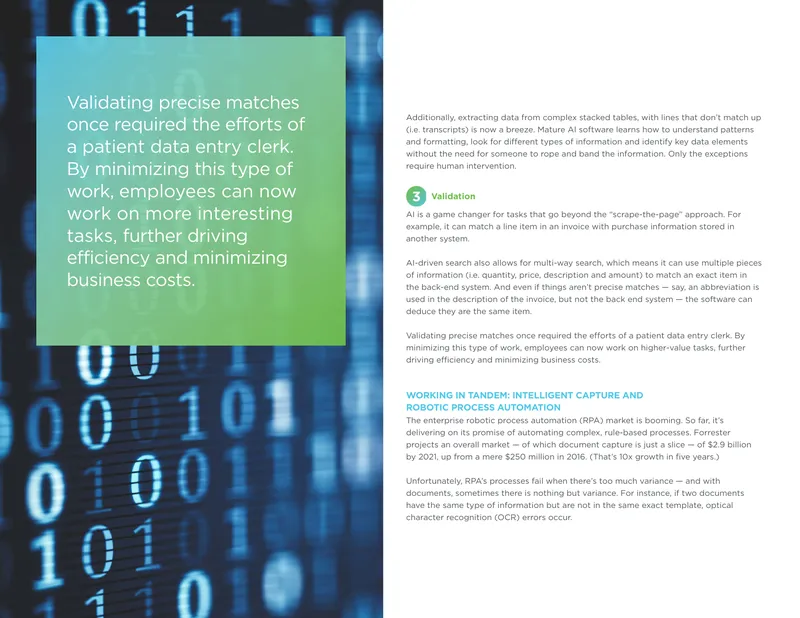 Validating precise matches once required the efforts of a patient data entry clerk. By minimizing this type of work, employees can now work on more interesting tasks, further driving efficiency and minimizing business costs.

Additionally, extracting data from complex stacked tables, with lines that don't match up (i.e. transcripts) is now a breeze. Mature AI software learns how to understand patterns and formatting, look for different types of information and identify key data elements without the need for someone to rope and band the information. Only the exceptions require human intervention.

3 Validation

AI is a game changer for tasks that go beyond the "scrape-the-page" approach. For example, it can match a line item in an invoice with purchase information stored in another system.

AI-driven search also allows for multi-way search, which means it can use multiple pieces of information (i.e. quantity, price, description and amount) to match an exact item in the back-end system. And even if things aren't precise matches — say, an abbreviation is used in the description of the invoice, but not the back end system — the software can deduce they are the same item.

Validating precise matches once required the efforts of a patient data entry clerk. By minimizing this type of work, employees can now work on higher-value tasks, further driving efficiency and minimizing business costs.

WORKING IN TANDEM: INTELLIGENT CAPTURE AND ROBOTIC PROCESS AUTOMATION

The enterprise robotic process automation (RPA) market is booming. So far, it's delivering on its promise of automating complex, rule-based processes. Forrester projects an overall market — of which document capture is just a slice — of $2.9 billion by 2021, up from a mere $250 million in 2016. (That's 10x growth in five years.)

Unfortunately, RPA's processes fail when there's too much variance — and with documents, sometimes there is nothing but variance. For instance, if two documents have the same type of information but are not in the same exact template, optical character recognition (OCR) errors occur.